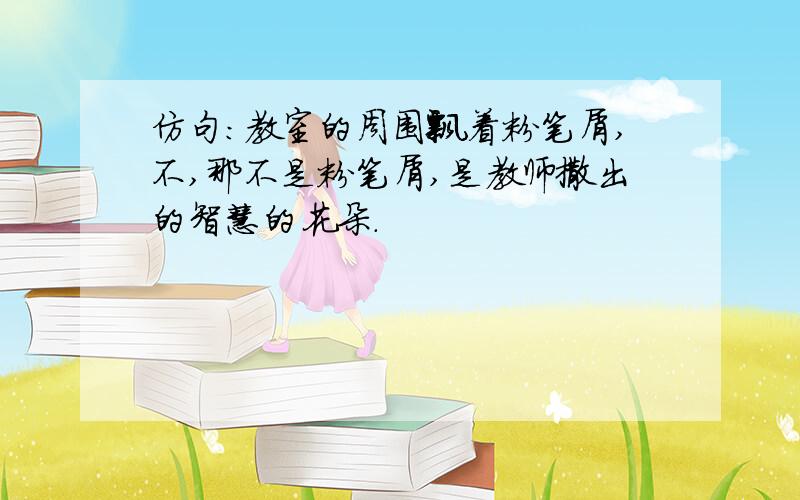 仿句：教室的周围飘着粉笔屑，不，那不是粉笔屑，是教师撒出的智慧的花朵.